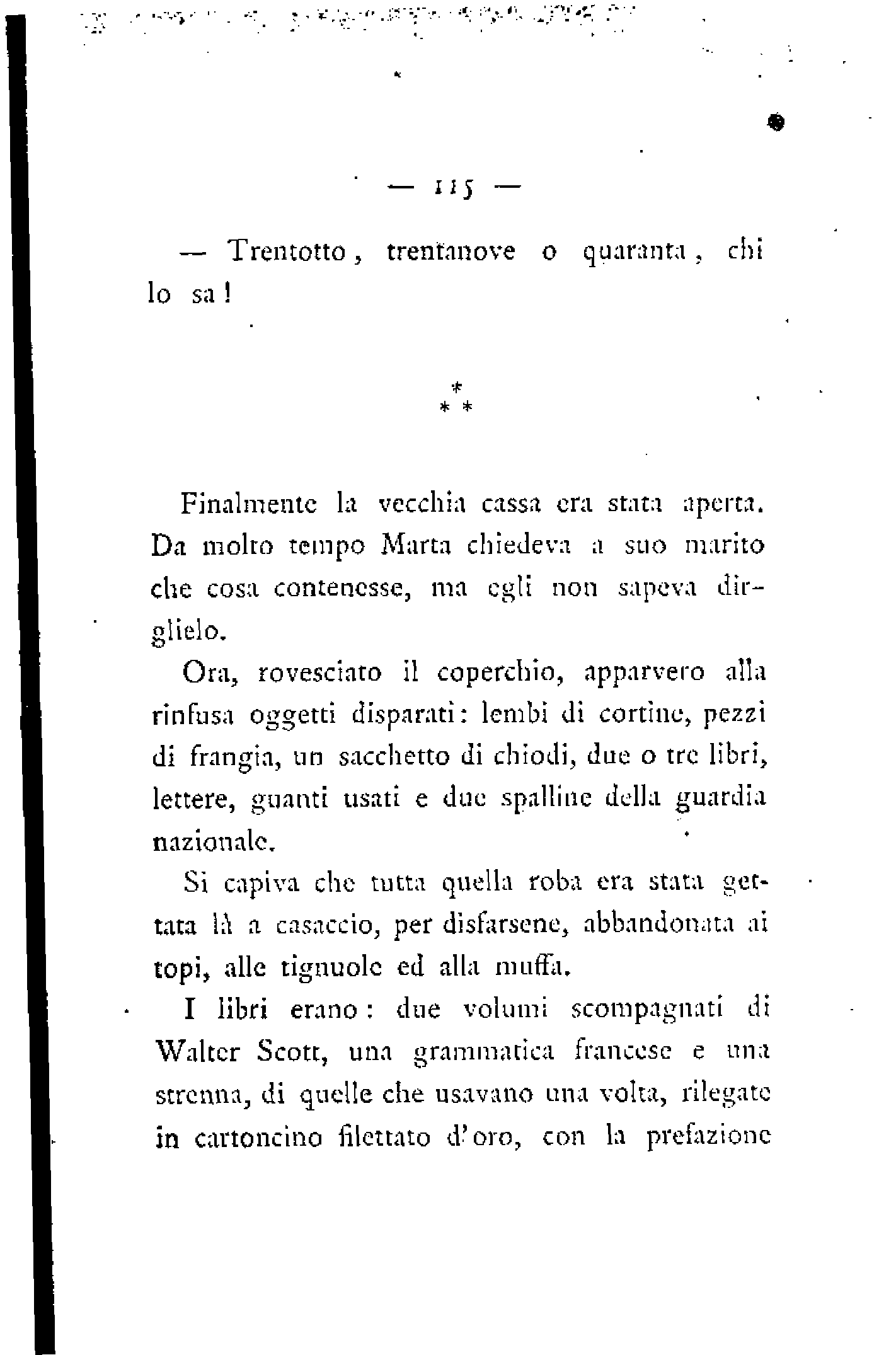 — 115 —

— Trentotto, trentanove o quaranta, chi lo sa!

\*
\* \*

Finalmente la vecchia cassa era stata aperta. Da molto tempo Marta chiedeva a suo marito che cosa contenesse, ma egli non sapeva dirglielo.

Ora, rovesciato il coperchio, apparvero alla rinfusa oggetti disparati: lembi di cortine, pezzi di frangia, un sacchetto di chiodi, due o tre libri, lettere, guanti usati e due spalline della guardia nazionale.

Si capiva che tutta quella roba era stata gettata là a casaccio, per disfarsene, abbandonata ai topi, alle tignuole ed alla muffa.

I libri erano: due volumi scompagnati di Walter Scott, una grammatica francese e una strenna, di quelle che usavano una volta, rilegate in cartoncino filettato d'oro, con la prefazione